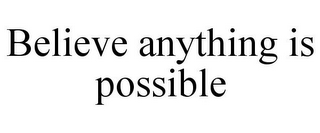 Believe anything is possible